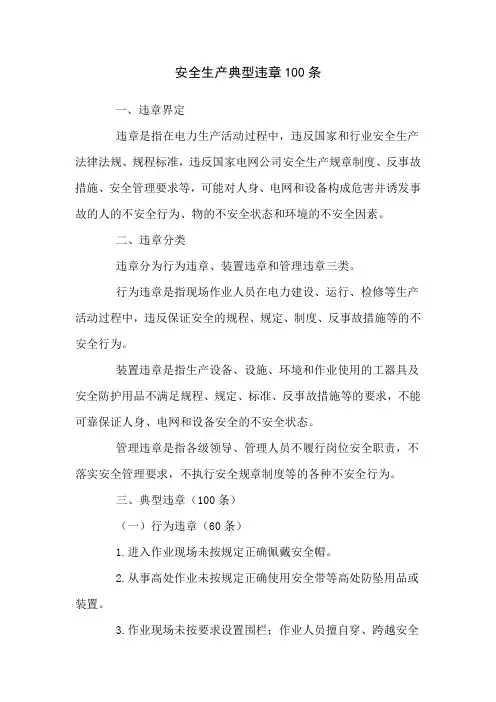 安全生产典型违章100条

一、违章界定

违章是指在电力生产活动过程中，违反国家和行业安全生产法律法规、规程标准，违反国家电网公司安全生产规章制度、反事故措施、安全管理要求等，可能对人身、电网和设备构成危害并诱发事故的人的不安全行为、物的不安全状态和环境的不安全因素。

二、违章分类

违章分为行为违章、装置违章和管理违章三类。

行为违章是指现场作业人员在电力建设、运行、检修等生产活动过程中，违反保证安全的规程、规定、制度、反事故措施等的不安全行为。

装置违章是指生产设备、设施、环境和作业使用的工器具及安全防护用品不满足规程、规定、标准、反事故措施等的要求，不能可靠保证人身、电网和设备安全的不安全状态。

管理违章是指各级领导、管理人员不履行岗位安全职责，不落实安全管理要求，不执行安全规章制度等的各种不安全行为。

三、典型违章（100条）

（一）行为违章（60条）

1.进入作业现场未按规定正确佩戴安全帽。

2.从事高处作业未按规定正确使用安全带等高处防坠用品或装置。

3.作业现场未按要求设置围栏；作业人员擅自穿、跨越安全